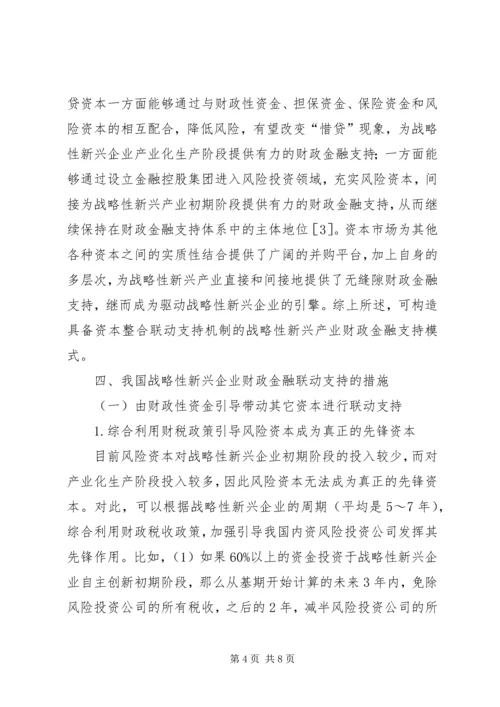 贷资本一方面能够通过与财政性资金、担保资金、保险资金和风险资本的相互配合，降低风险，有望改变“惜贷”现象，为战略性新兴企业产业化生产阶段提供有力的财政金融支持；一方面能够通过设立金融控股集团进入风险投资领域，充实风险资本，间接为战略性新兴产业初期阶段提供有力的财政金融支持，从而继续保持在财政金融支持体系中的主体地位[3]。资本市场为其他各种资本之间的实质性结合提供了广阔的并购平台，加上自身的多层次，为战略性新兴产业直接和间接地提供了无缝隙财政金融支持，继而成为驱动战略性新兴企业的引擎。综上所述，可构造具备资本整合联动支持机制的战略性新兴产业财政金融支持模式。

四、我国战略性新兴企业财政金融联动支持的措施

（一）由财政性资金引导带动其它资本进行联动支持

1.综合利用财税政策引导风险资本成为真正的先锋资本

目前风险资本对战略性新兴企业初期阶段的投入较少，而对产业化生产阶段投入较多，因此风险资本无法成为真正的先锋资本。对此，可以根据战略性新兴企业的周期（平均是5～7年），综合利用财政税收政策，加强引导我国内资风险投资公司发挥其先锋作用。比如，（1）如果60%以上的资金投资于战略性新兴企业自主创新初期阶段，那么从基期开始计算的未来3年内，免除风险投资公司的所有税收，之后的2年，减半风险投资公司的所

第4页 共8页